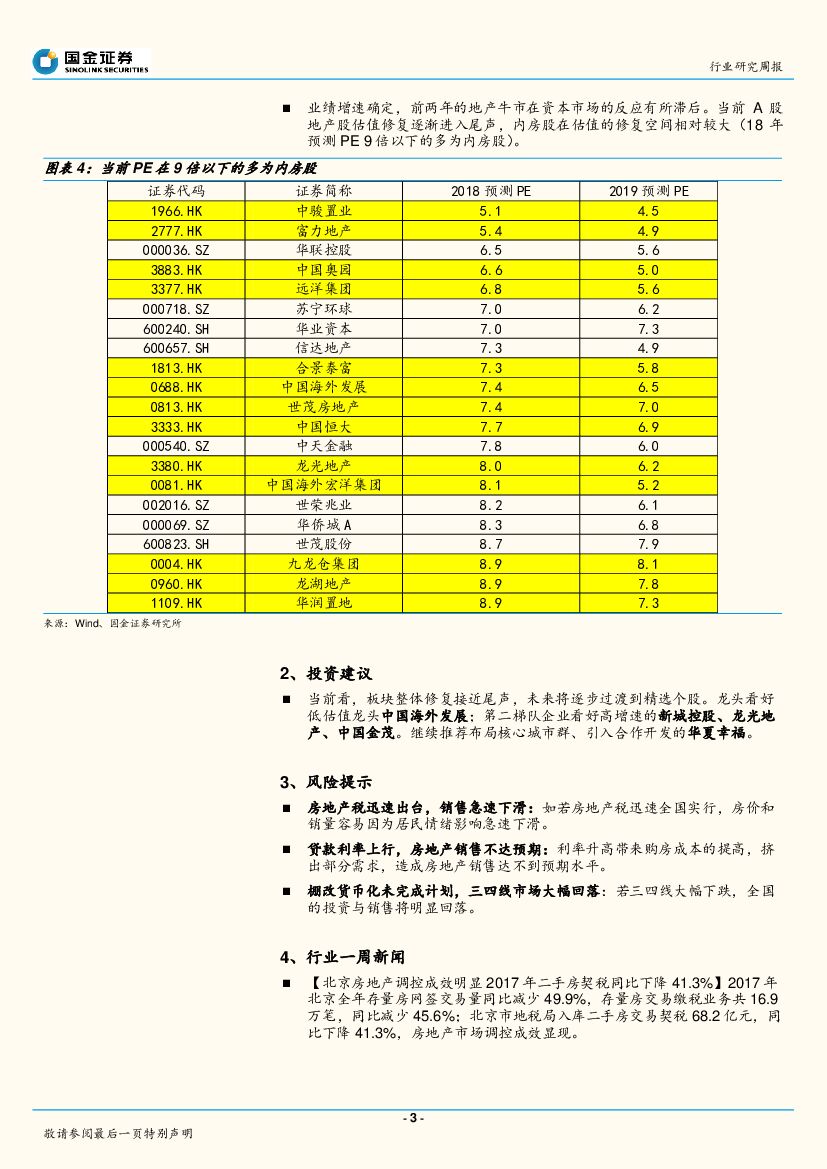 国金证券
SINOLINK SECURITIES

行业研究周报

■ 业绩增速确定，前两年的地产牛市在资本市场的反应有所滞后。当前 A 股地产股估值修复逐渐进入尾声，内房股在估值的修复空间相对较大（18 年预测 PE 9 倍以下的多为内房股）。

图表 4：当前 PE 在 9 倍以下的多为内房股

| 证券代码 | 证券简称 | 2018 预测 PE | 2019 预测 PE |
|---|---|---|---|
| 1966.HK | 中骏置业 | 5.1 | 4.5 |
| 2777.HK | 富力地产 | 5.4 | 4.9 |
| 000036.SZ | 华联控股 | 6.5 | 5.6 |
| 3883.HK | 中国奥园 | 6.6 | 5.0 |
| 3377.HK | 远洋集团 | 6.8 | 5.6 |
| 000718.SZ | 苏宁环球 | 7.0 | 6.2 |
| 600240.SH | 华业资本 | 7.0 | 7.3 |
| 600657.SH | 信达地产 | 7.3 | 4.9 |
| 1813.HK | 合景泰富 | 7.3 | 5.8 |
| 0688.HK | 中国海外发展 | 7.4 | 6.5 |
| 0813.HK | 世茂房地产 | 7.4 | 7.0 |
| 3333.HK | 中国恒大 | 7.7 | 6.9 |
| 000540.SZ | 中天金融 | 7.8 | 6.0 |
| 3380.HK | 龙光地产 | 8.0 | 6.2 |
| 0081.HK | 中国海外宏洋集团 | 8.1 | 5.2 |
| 002016.SZ | 世荣兆业 | 8.2 | 6.1 |
| 000069.SZ | 华侨城 A | 8.3 | 6.8 |
| 600823.SH | 世茂股份 | 8.7 | 7.9 |
| 0004.HK | 九龙仓集团 | 8.9 | 8.1 |
| 0960.HK | 龙湖地产 | 8.9 | 7.8 |
| 1109.HK | 华润置地 | 8.9 | 7.3 |

来源：Wind、国金证券研究所

2、投资建议

■ 当前看，板块整体修复接近尾声，未来将逐步过渡到精选个股。龙头看好低估值龙头中国海外发展；第二梯队企业看好高增速的新城控股、龙光地产、中国金茂。继续推荐布局核心城市群、引入合作开发的华夏幸福。

3、风险提示

■ 房地产税迅速出台，销售急速下滑：如若房地产税迅速全国实行，房价和销量容易因为居民情绪影响急速下滑。

■ 贷款利率上行，房地产销售不达预期：利率升高带来购房成本的提高，挤出部分需求，造成房地产销售达不到预期水平。

■ 棚改货币化未完成计划，三四线市场大幅回落：若三四线大幅下跌，全国的投资与销售将明显回落。

4、行业一周新闻

■ 【北京房地产调控成效明显 2017 年二手房契税同比下降 41.3%】2017 年北京全年存量房网签交易量同比减少 49.9%，存量房交易缴税业务共 16.9 万笔，同比减少 45.6%；北京市地税局入库二手房交易契税 68.2 亿元，同比下降 41.3%，房地产市场调控成效显现。

- 3 -

敬请参阅最后一页特别声明